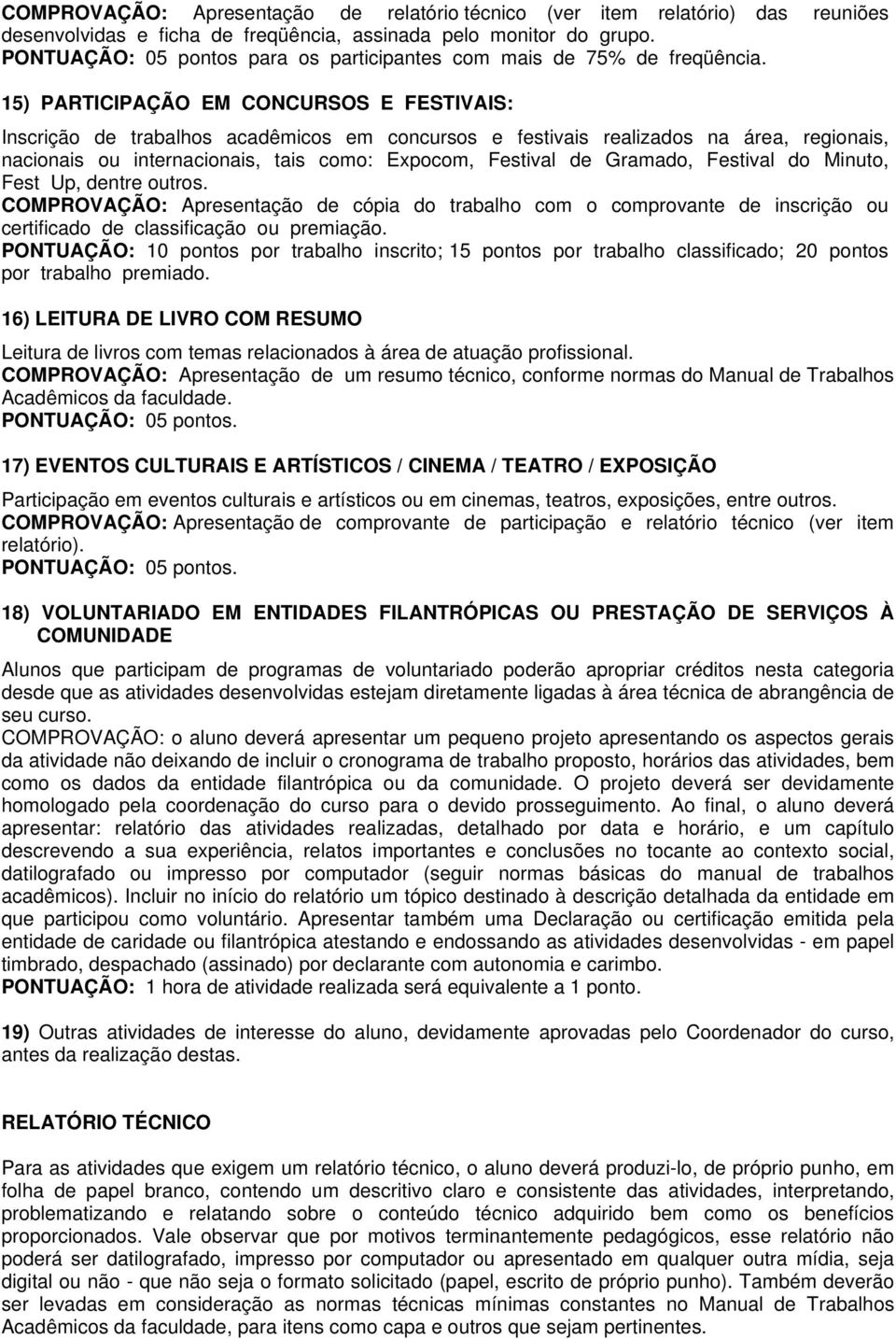 COMPROVAÇÃO: Apresentação de relatório técnico (ver item relatório) das reuniões desenvolvidas e ficha de freqüência, assinada pelo monitor do grupo.
PONTUAÇÃO: 05 pontos para os participantes com mais de 75% de freqüência.

15) PARTICIPAÇÃO EM CONCURSOS E FESTIVAIS:

Inscrição de trabalhos acadêmicos em concursos e festivais realizados na área, regionais, nacionais ou internacionais, tais como: Expocom, Festival de Gramado, Festival do Minuto, Fest Up, dentre outros.
COMPROVAÇÃO: Apresentação de cópia do trabalho com o comprovante de inscrição ou certificado de classificação ou premiação.
PONTUAÇÃO: 10 pontos por trabalho inscrito; 15 pontos por trabalho classificado; 20 pontos por trabalho premiado.

16) LEITURA DE LIVRO COM RESUMO

Leitura de livros com temas relacionados à área de atuação profissional.
COMPROVAÇÃO: Apresentação de um resumo técnico, conforme normas do Manual de Trabalhos Acadêmicos da faculdade.
PONTUAÇÃO: 05 pontos.

17) EVENTOS CULTURAIS E ARTÍSTICOS / CINEMA / TEATRO / EXPOSIÇÃO

Participação em eventos culturais e artísticos ou em cinemas, teatros, exposições, entre outros.
COMPROVAÇÃO: Apresentação de comprovante de participação e relatório técnico (ver item relatório).
PONTUAÇÃO: 05 pontos.

18) VOLUNTARIADO EM ENTIDADES FILANTRÓPICAS OU PRESTAÇÃO DE SERVIÇOS À COMUNIDADE

Alunos que participam de programas de voluntariado poderão apropriar créditos nesta categoria desde que as atividades desenvolvidas estejam diretamente ligadas à área técnica de abrangência de seu curso.
COMPROVAÇÃO: o aluno deverá apresentar um pequeno projeto apresentando os aspectos gerais da atividade não deixando de incluir o cronograma de trabalho proposto, horários das atividades, bem como os dados da entidade filantrópica ou da comunidade. O projeto deverá ser devidamente homologado pela coordenação do curso para o devido prosseguimento. Ao final, o aluno deverá apresentar: relatório das atividades realizadas, detalhado por data e horário, e um capítulo descrevendo a sua experiência, relatos importantes e conclusões no tocante ao contexto social, datilografado ou impresso por computador (seguir normas básicas do manual de trabalhos acadêmicos). Incluir no início do relatório um tópico destinado à descrição detalhada da entidade em que participou como voluntário. Apresentar também uma Declaração ou certificação emitida pela entidade de caridade ou filantrópica atestando e endossando as atividades desenvolvidas - em papel timbrado, despachado (assinado) por declarante com autonomia e carimbo.
PONTUAÇÃO: 1 hora de atividade realizada será equivalente a 1 ponto.

19) Outras atividades de interesse do aluno, devidamente aprovadas pelo Coordenador do curso, antes da realização destas.

RELATÓRIO TÉCNICO

Para as atividades que exigem um relatório técnico, o aluno deverá produzi-lo, de próprio punho, em folha de papel branco, contendo um descritivo claro e consistente das atividades, interpretando, problematizando e relatando sobre o conteúdo técnico adquirido bem como os benefícios proporcionados. Vale observar que por motivos terminantemente pedagógicos, esse relatório não poderá ser datilografado, impresso por computador ou apresentado em qualquer outra mídia, seja digital ou não - que não seja o formato solicitado (papel, escrito de próprio punho). Também deverão ser levadas em consideração as normas técnicas mínimas constantes no Manual de Trabalhos Acadêmicos da faculdade, para itens como capa e outros que sejam pertinentes.